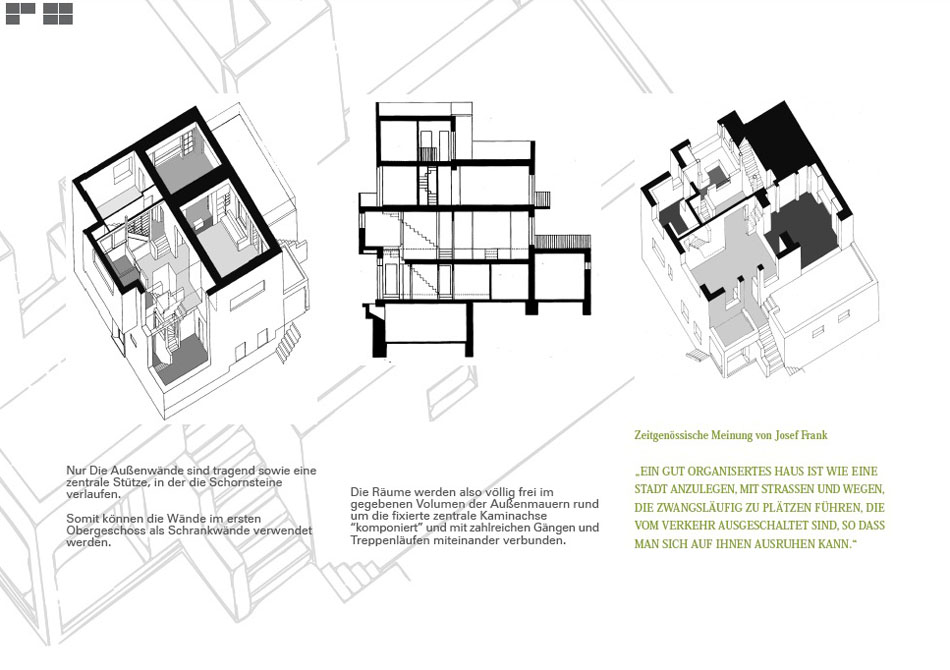 Nur Die Außenwände sind tragend sowie eine zentrale Stütze, in der die Schornsteine verlaufen.

Somit können die Wände im ersten Obergeschoss als Schrankwände verwendet werden.

Die Räume werden also völlig frei im gegebenen Volumen der Außenmauern rund um die fixierte zentrale Kaminachse "komponiert" und mit zahlreichen Gängen und Treppenläufen miteinander verbunden.

Zeitgenössische Meinung von Josef Frank

„EIN GUT ORGANISERTES HAUS IST WIE EINE STADT ANZULEGEN, MIT STRASSEN UND WEGEN, DIE ZWANGSLÄUFIG ZU PLÄTZEN FÜHREN, DIE VOM VERKEHR AUSGESCHALTET SIND, SO DASS MAN SICH AUF IHNEN AUSRUHEN KANN."